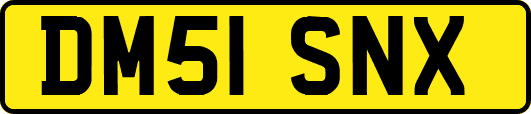 DM51 SNX